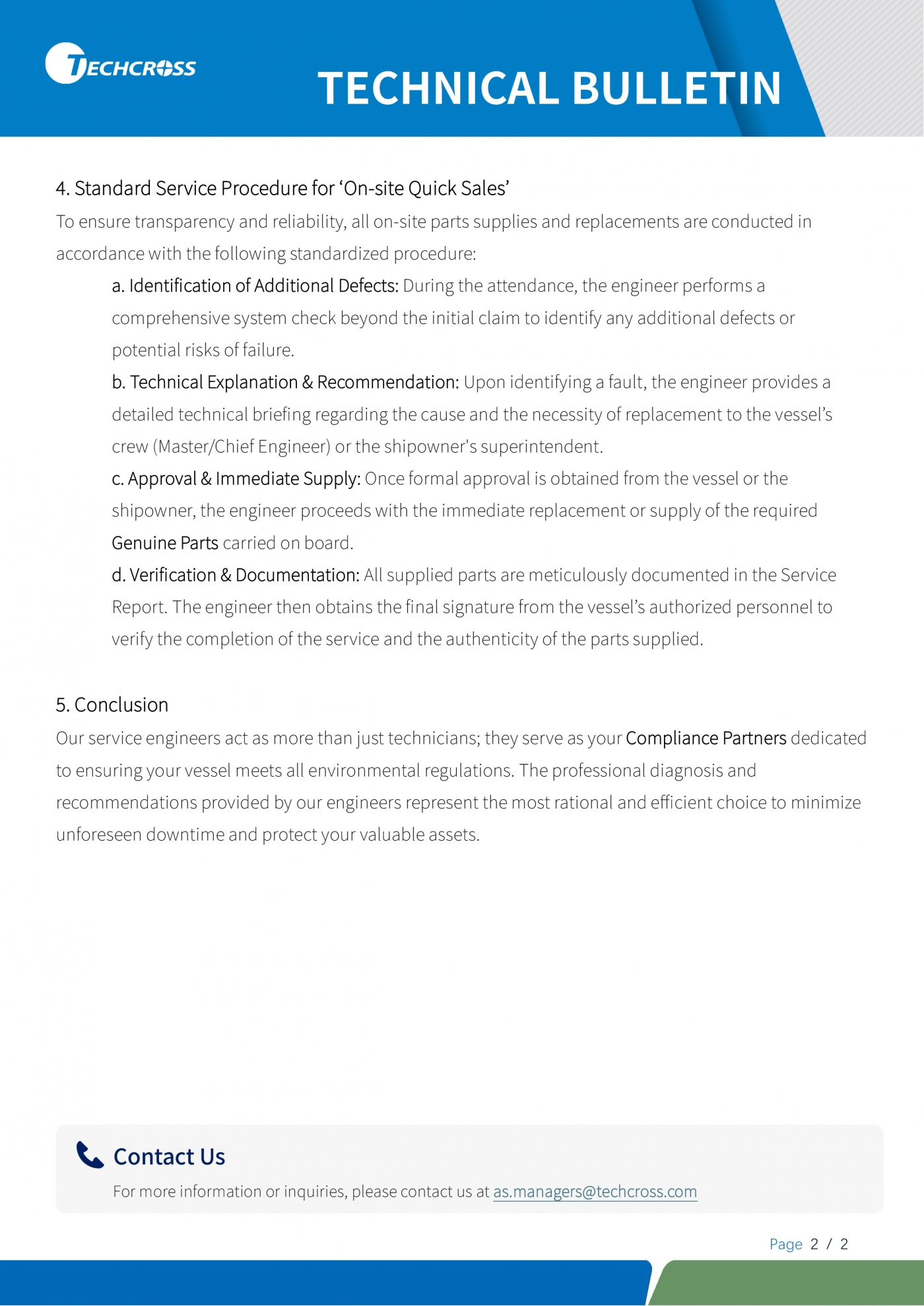 TECHCROSS

TECHNICAL BULLETIN

4. Standard Service Procedure for ‘On-site Quick Sales’

To ensure transparency and reliability, all on-site parts supplies and replacements are conducted in accordance with the following standardized procedure:

a. Identification of Additional Defects: During the attendance, the engineer performs a comprehensive system check beyond the initial claim to identify any additional defects or potential risks of failure.

b. Technical Explanation & Recommendation: Upon identifying a fault, the engineer provides a detailed technical briefing regarding the cause and the necessity of replacement to the vessel’s crew (Master/Chief Engineer) or the shipowner's superintendent.

c. Approval & Immediate Supply: Once formal approval is obtained from the vessel or the shipowner, the engineer proceeds with the immediate replacement or supply of the required Genuine Parts carried on board.

d. Verification & Documentation: All supplied parts are meticulously documented in the Service Report. The engineer then obtains the final signature from the vessel’s authorized personnel to verify the completion of the service and the authenticity of the parts supplied.

5. Conclusion

Our service engineers act as more than just technicians; they serve as your Compliance Partners dedicated to ensuring your vessel meets all environmental regulations. The professional diagnosis and recommendations provided by our engineers represent the most rational and efficient choice to minimize unforeseen downtime and protect your valuable assets.

Contact Us

For more information or inquiries, please contact us at as.managers@techcross.com

Page 2 / 2